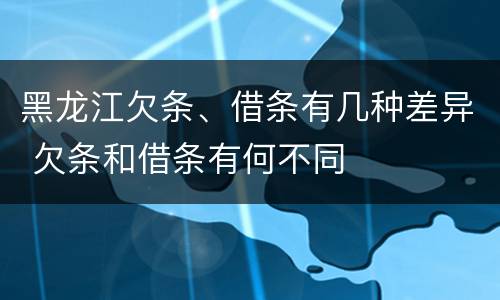 黑龙江欠条、借条有几种差异 欠条和借条有何不同